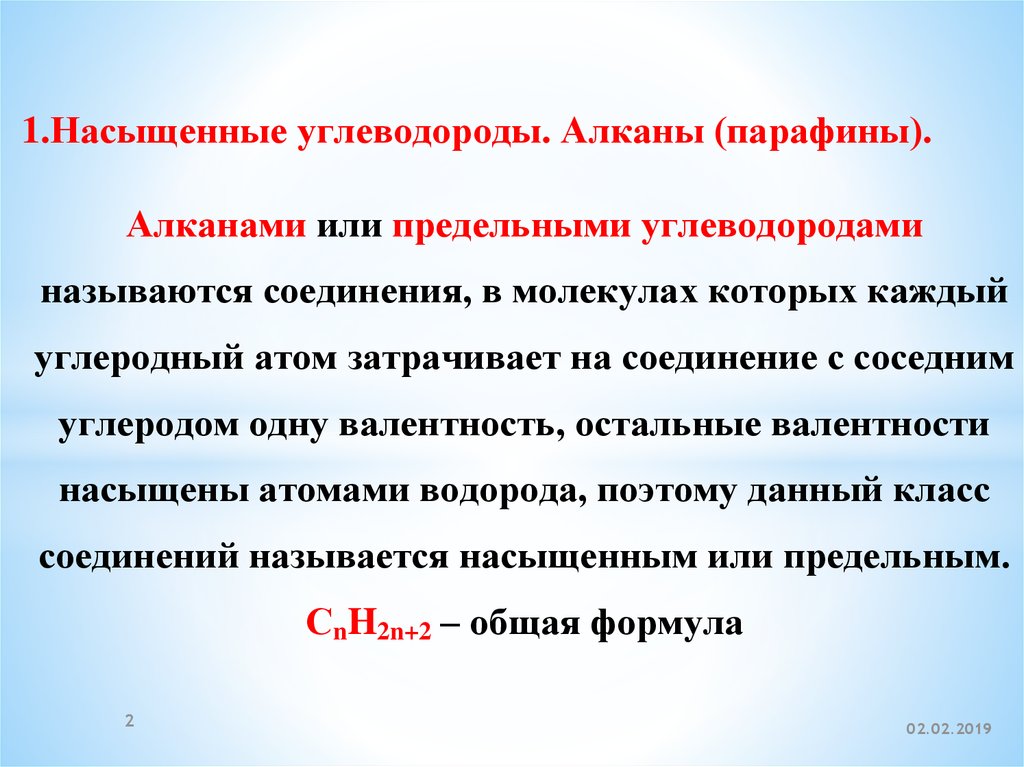 1.Насыщенные углеводороды. Алканы (парафины).

Алканами или предельными углеводородами называются соединения, в молекулах которых каждый углеродный атом затрачивает на соединение с соседним углеродом одну валентность, остальные валентности насыщены атомами водорода, поэтому данный класс соединений называется насыщенным или предельным. $C_nH_{2n+2}$ – общая формула

2

02.02.2019